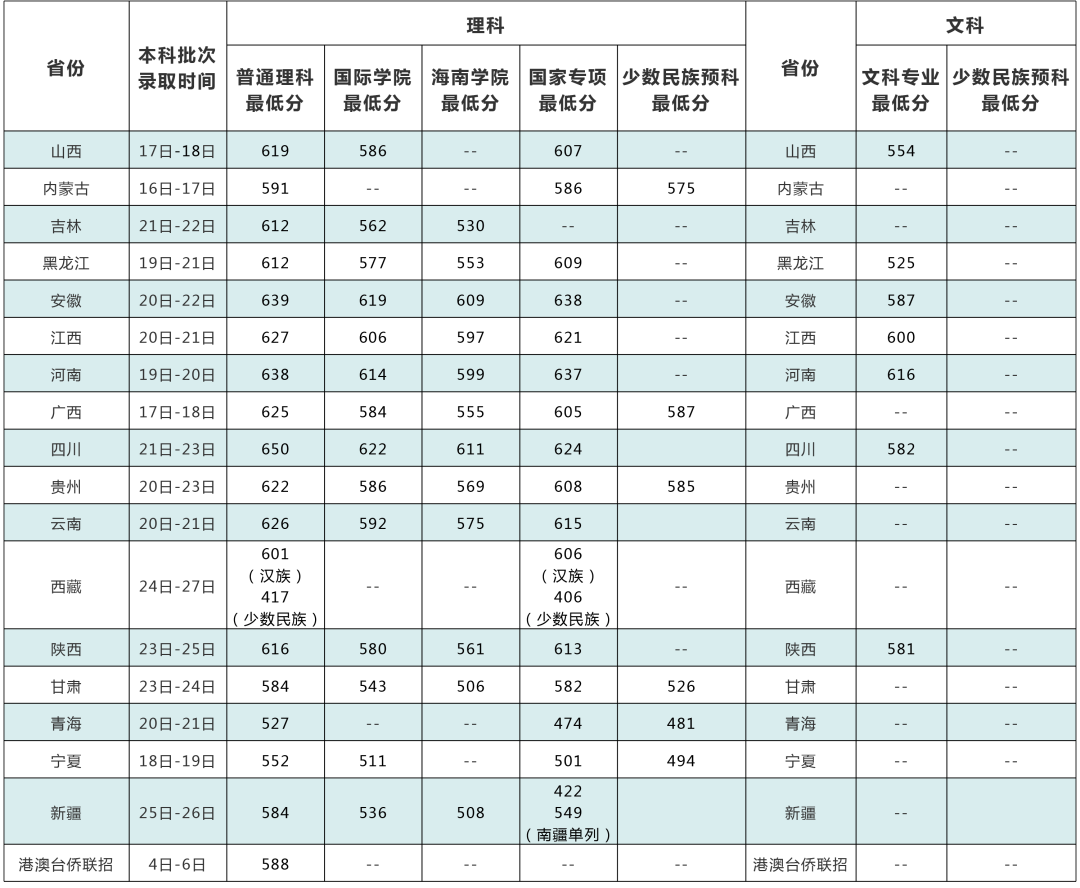 | 省份 | 本科批次录取时间 | 理科 |  |  |  |  | 省份 | 文科 |  |
|---|---|---|---|---|---|---|---|---|---|
|  |  | 普通理科最低分 | 国际学院最低分 | 海南学院最低分 | 国家专项最低分 | 少数民族预科最低分 |  | 文科专业最低分 | 少数民族预科最低分 |
| 山西 | 17日-18日 | 619 | 586 | -- | 607 | -- | 山西 | 554 | -- |
| 内蒙古 | 16日-17日 | 591 | -- | -- | 586 | 575 | 内蒙古 | -- | -- |
| 吉林 | 21日-22日 | 612 | 562 | 530 | -- | -- | 吉林 | -- | -- |
| 黑龙江 | 19日-21日 | 612 | 577 | 553 | 609 | -- | 黑龙江 | 525 | -- |
| 安徽 | 20日-22日 | 639 | 619 | 609 | 638 | -- | 安徽 | 587 | -- |
| 江西 | 20日-21日 | 627 | 606 | 597 | 621 | -- | 江西 | 600 | -- |
| 河南 | 19日-20日 | 638 | 614 | 599 | 637 | -- | 河南 | 616 | -- |
| 广西 | 17日-18日 | 625 | 584 | 555 | 605 | 587 | 广西 | -- | -- |
| 四川 | 21日-23日 | 650 | 622 | 611 | 624 |  | 四川 | 582 | -- |
| 贵州 | 20日-23日 | 622 | 586 | 569 | 608 | 585 | 贵州 | -- | -- |
| 云南 | 20日-21日 | 626 | 592 | 575 | 615 |  | 云南 | -- | -- |
| 西藏 | 24日-27日 | 601（汉族）417（少数民族） | -- | -- | 606（汉族）406（少数民族） | -- | 西藏 | -- | -- |
| 陕西 | 23日-25日 | 616 | 580 | 561 | 613 | -- | 陕西 | 581 | -- |
| 甘肃 | 23日-24日 | 584 | 543 | 506 | 582 | 526 | 甘肃 | -- | -- |
| 青海 | 20日-21日 | 527 | -- | -- | 474 | 481 | 青海 | -- | -- |
| 宁夏 | 18日-19日 | 552 | 511 | -- | 501 | 494 | 宁夏 | -- | -- |
| 新疆 | 25日-26日 | 584 | 536 | 508 | 422 549（南疆单列） |  | 新疆 | -- |  |
| 港澳台侨联招 | 4日-6日 | 588 | -- | -- | -- | -- | 港澳台侨联招 | -- | -- |